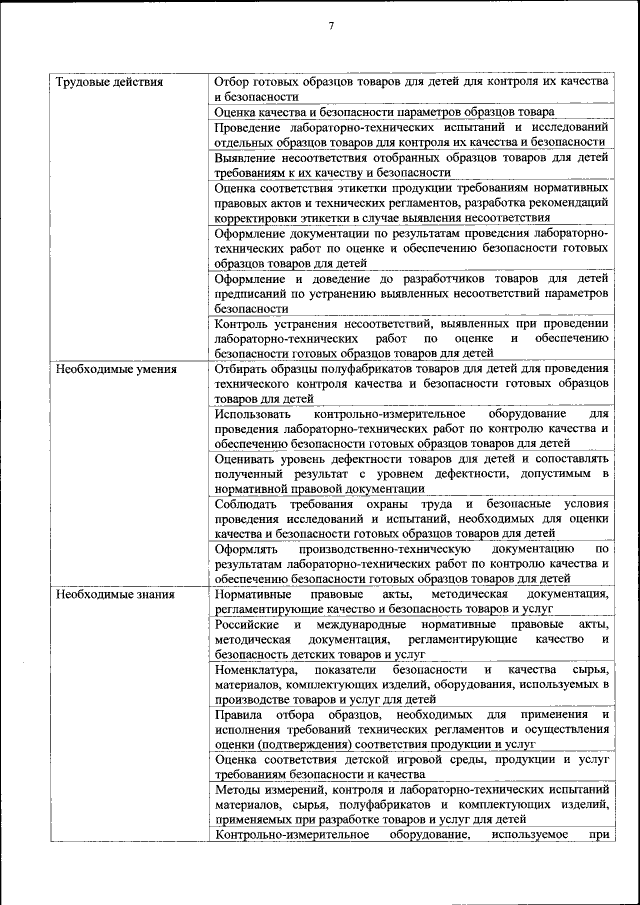 7

| | |
|---|---|
| Трудовые действия | Отбор готовых образцов товаров для детей для контроля их качества и безопасности |
| | Оценка качества и безопасности параметров образцов товара |
| | Проведение лабораторно-технических испытаний и исследований отдельных образцов товаров для контроля их качества и безопасности |
| | Выявление несоответствия отобранных образцов товаров для детей требованиям к их качеству и безопасности |
| | Оценка соответствия этикетки продукции требованиям нормативных правовых актов и технических регламентов, разработка рекомендаций корректировки этикетки в случае выявления несоответствия |
| | Оформление документации по результатам проведения лабораторно-технических работ по оценке и обеспечению безопасности готовых образцов товаров для детей |
| | Оформление и доведение до разработчиков товаров для детей предписаний по устранению выявленных несоответствий параметров безопасности |
| | Контроль устранения несоответствий, выявленных при проведении лабораторно-технических работ по оценке и обеспечению безопасности готовых образцов товаров для детей |
| Необходимые умения | Отбирать образцы полуфабрикатов товаров для детей для проведения технического контроля качества и безопасности готовых образцов товаров для детей |
| | Использовать контрольно-измерительное оборудование для проведения лабораторно-технических работ по контролю качества и обеспечению безопасности готовых образцов товаров для детей |
| | Оценивать уровень дефектности товаров для детей и сопоставлять полученный результат с уровнем дефектности, допустимым в нормативной правовой документации |
| | Соблюдать требования охраны труда и безопасные условия проведения исследований и испытаний, необходимых для оценки качества и безопасности готовых образцов товаров для детей |
| | Оформлять производственно-техническую документацию по результатам лабораторно-технических работ по контролю качества и обеспечению безопасности готовых образцов товаров для детей |
| Необходимые знания | Нормативные правовые акты, методическая документация, регламентирующие качество и безопасность товаров и услуг |
| | Российские и международные нормативные правовые акты, методическая документация, регламентирующие качество и безопасность детских товаров и услуг |
| | Номенклатура, показатели безопасности и качества сырья, материалов, комплектующих изделий, оборудования, используемых в производстве товаров и услуг для детей |
| | Правила отбора образцов, необходимых для применения и исполнения требований технических регламентов и осуществления оценки (подтверждения) соответствия продукции и услуг |
| | Оценка соответствия детской игровой среды, продукции и услуг требованиям безопасности и качества |
| | Методы измерений, контроля и лабораторно-технических испытаний материалов, сырья, полуфабрикатов и комплектующих изделий, применяемых при разработке товаров и услуг для детей |
| | Контрольно-измерительное оборудование, используемое при |